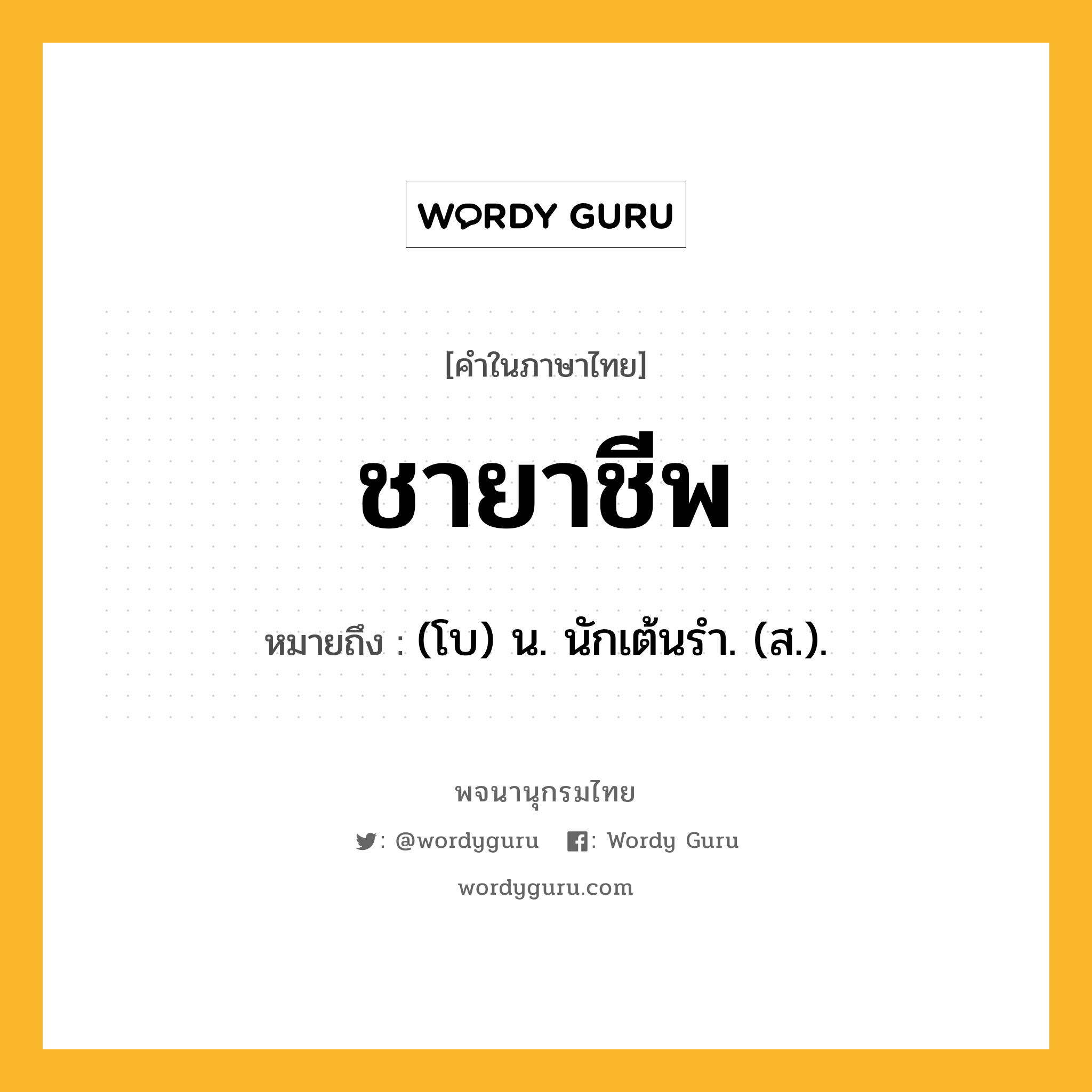 WORDY GURU

[คำในภาษาไทย]

ชายาชีพ

หมายถึง : (โบ) น. นักเต้นรำ. (ส.).

พจนานุกรมไทย

: @wordyguru : Wordy Guru

wordyguru.com